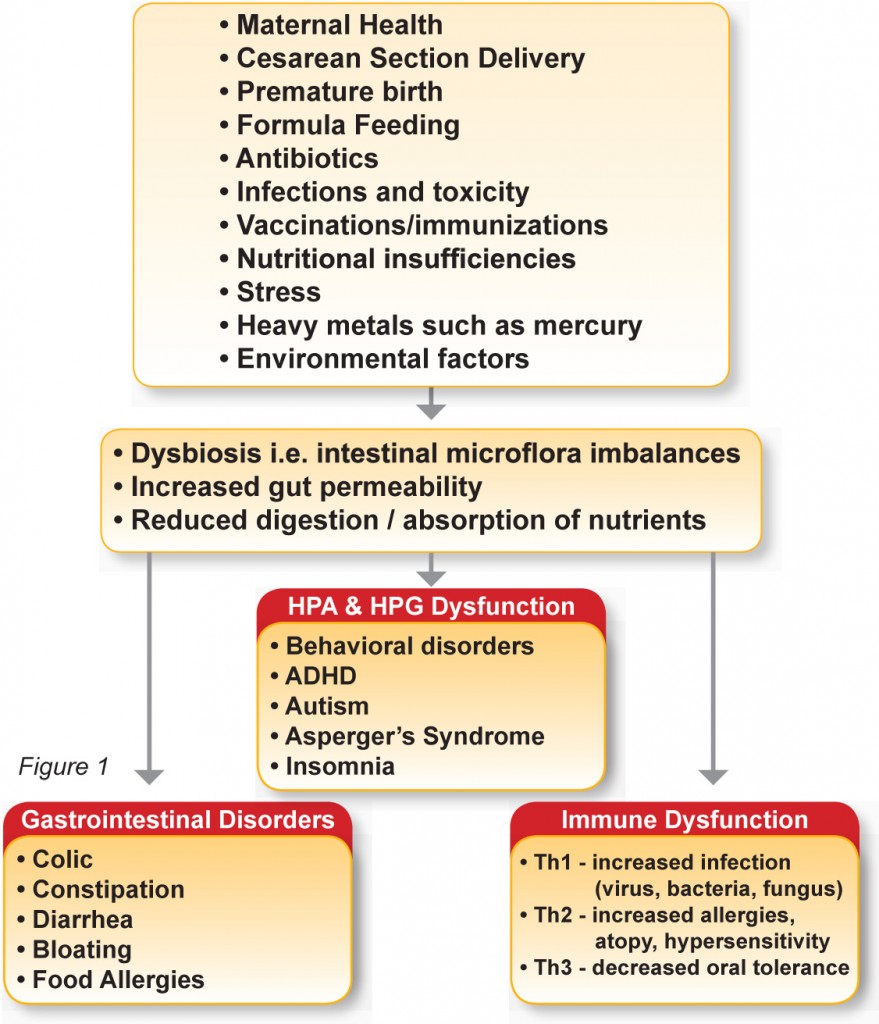 • Maternal Health
• Cesarean Section Delivery
• Premature birth
• Formula Feeding
• Antibiotics
• Infections and toxicity
• Vaccinations/immunizations
• Nutritional insufficiencies
• Stress
• Heavy metals such as mercury
• Environmental factors

• Dysbiosis i.e. intestinal microflora imbalances
• Increased gut permeability
• Reduced digestion / absorption of nutrients

HPA & HPG Dysfunction
• Behavioral disorders
• ADHD
• Autism
• Asperger's Syndrome
• Insomnia

Figure 1

Gastrointestinal Disorders
• Colic
• Constipation
• Diarrhea
• Bloating
• Food Allergies

Immune Dysfunction
• Th1 - increased infection (virus, bacteria, fungus)
• Th2 - increased allergies, atopy, hypersensitivity
• Th3 - decreased oral tolerance